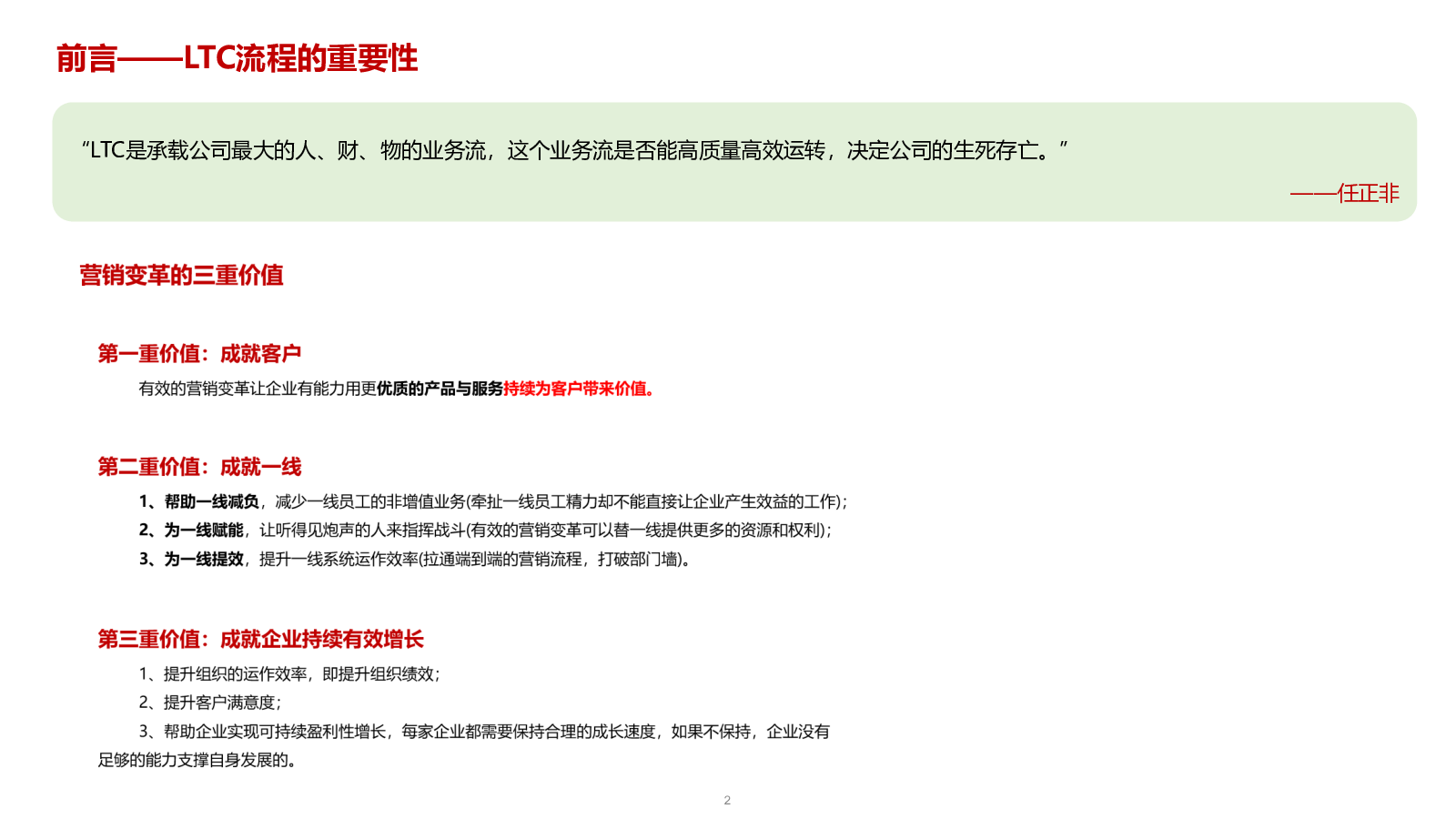 前言——LTC流程的重要性

“LTC是承载公司最大的人、财、物的业务流，这个业务流是否能高质量高效运转，决定公司的生死存亡。”

——任正非

营销变革的三重价值

第一重价值：成就客户

有效的营销变革让企业有能力用更优质的产品与服务持续为客户带来价值。

第二重价值：成就一线

1、帮助一线减负，减少一线员工的非增值业务(牵扯一线员工精力却不能直接让企业产生效益的工作)；

2、为一线赋能，让听得见炮声的人来指挥战斗(有效的营销变革可以替一线提供更多的资源和权利)；

3、为一线提效，提升一线系统运作效率(拉通端到端的营销流程，打破部门墙)。

第三重价值：成就企业持续有效增长

1、提升组织的运作效率，即提升组织绩效；

2、提升客户满意度；

3、帮助企业实现可持续盈利性增长，每家企业都需要保持合理的成长速度，如果不保持，企业没有足够的能力支撑自身发展的。

2